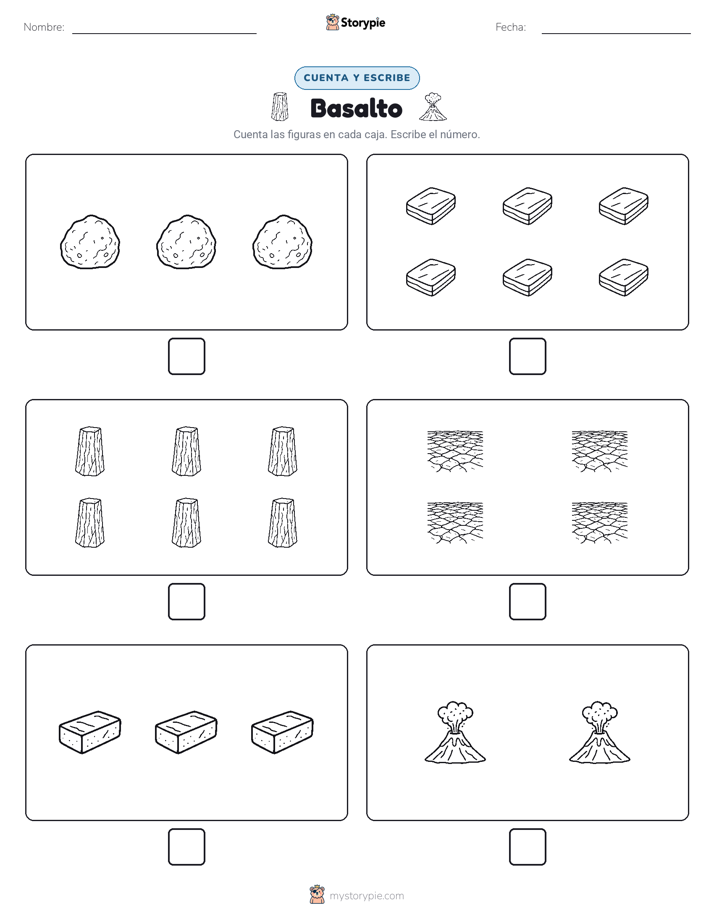 Nombre:

Storypie

Fecha:

CUENTA Y ESCRIBE

Basalto

Cuenta las figuras en cada caja. Escribe el número.

mystorypie.com